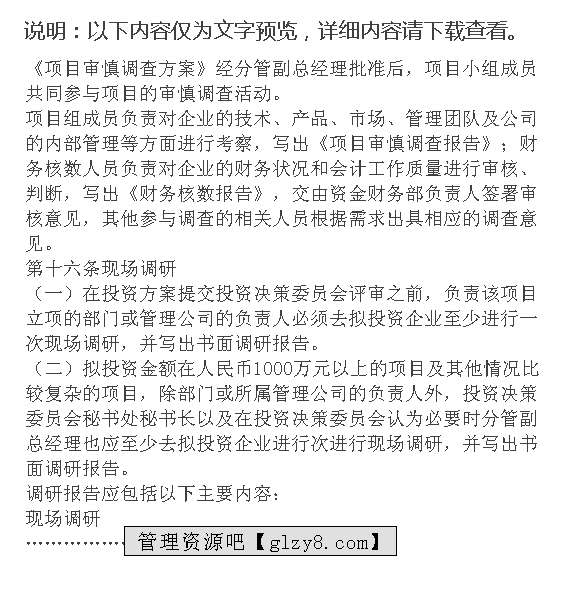 说明：以下内容仅为文字预览，详细内容请下载查看。

《项目审慎调查方案》经分管副总经理批准后，项目小组成员共同参与项目的审慎调查活动。

项目组成员负责对企业的技术、产品、市场、管理团队及公司的内部管理等方面进行考察，写出《项目审慎调查报告》；财务核数人员负责对企业的财务状况和会计工作质量进行审核、判断，写出《财务核数报告》，交由资金财务部负责人签署审核意见，其他参与调查的相关人员根据需求出具相应的调查意见。

第十六条现场调研

（一）在投资方案提交投资决策委员会评审之前，负责该项目立项的部门或管理公司的负责人必须去拟投资企业至少进行一次现场调研，并写出书面调研报告。

（二）拟投资金额在人民币1000万元以上的项目及其他情况比较复杂的项目，除部门或所属管理公司的负责人外，投资决策委员会秘书处秘书长以及在投资决策委员会认为必要时分管副总经理也应至少去拟投资企业进行次进行现场调研，并写出书面调研报告。

调研报告应包括以下主要内容：

现场调研

管理资源吧【glzy8.com】